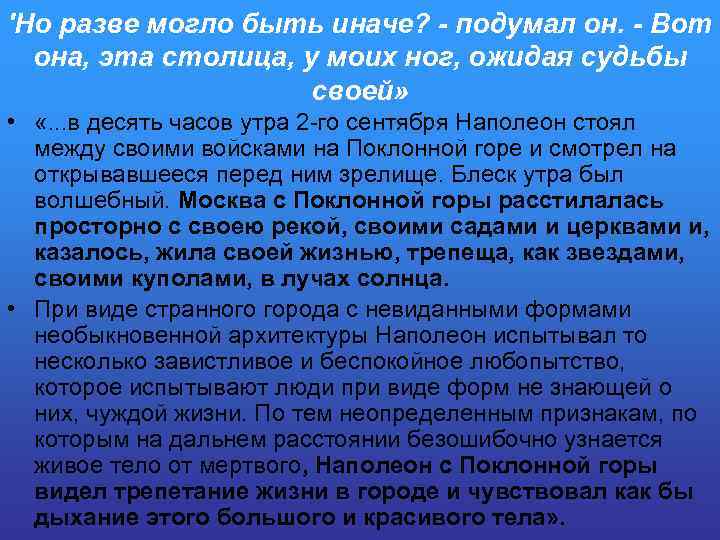 'Но разве могло быть иначе? - подумал он. - Вот она, эта столица, у моих ног, ожидая судьбы своей»

• «...в десять часов утра 2-го сентября Наполеон стоял между своими войсками на Поклонной горе и смотрел на открывавшееся перед ним зрелище. Блеск утра был волшебный. Москва с Поклонной горы расстилалась просторно с своею рекой, своими садами и церквами и, казалось, жила своей жизнью, трепеща, как звездами, своими куполами, в лучах солнца.

• При виде странного города с невиданными формами необыкновенной архитектуры Наполеон испытывал то несколько завистливое и беспокойное любопытство, которое испытывают люди при виде форм не знающей о них, чуждой жизни. По тем неопределенным признакам, по которым на дальнем расстоянии безошибочно узнается живое тело от мертвого, Наполеон с Поклонной горы видел трепетание жизни в городе и чувствовал как бы дыхание этого большого и красивого тела».